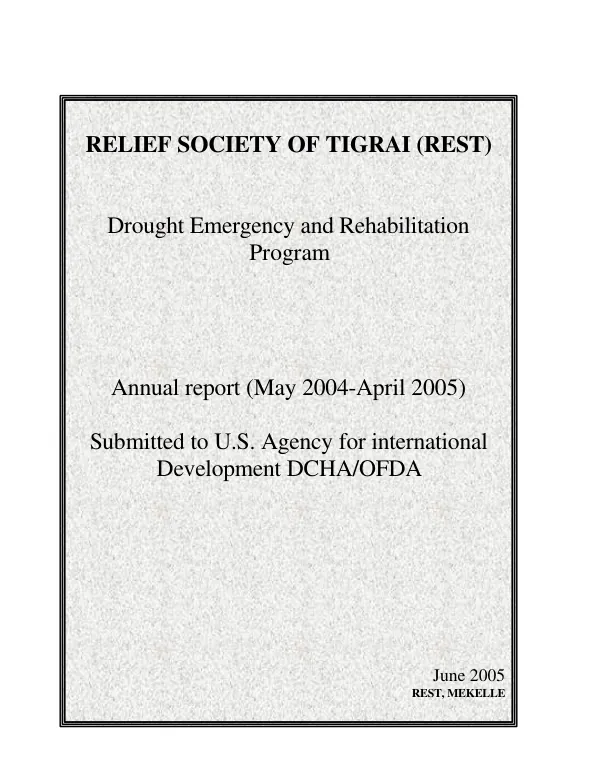 RELIEF SOCIETY OF TIGRAI (REST)

Drought Emergency and Rehabilitation Program

Annual report (May 2004-April 2005)

Submitted to U.S. Agency for international Development DCHA/OFDA

June 2005
REST, MEKELLE